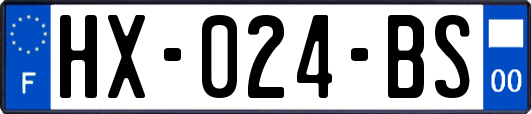 F
HX-024-BS
00